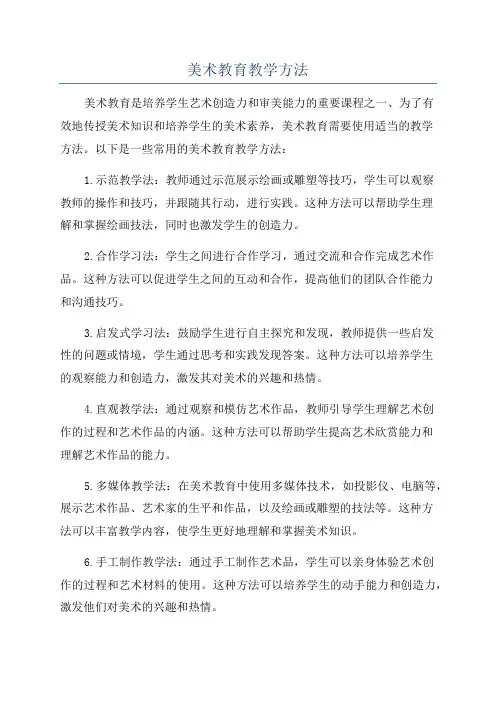 美术教育教学方法

美术教育是培养学生艺术创造力和审美能力的重要课程之一、为了有效地传授美术知识和培养学生的美术素养，美术教育需要使用适当的教学方法。以下是一些常用的美术教育教学方法：

1.示范教学法：教师通过示范展示绘画或雕塑等技巧，学生可以观察教师的操作和技巧，并跟随其行动，进行实践。这种方法可以帮助学生理解和掌握绘画技法，同时也激发学生的创造力。

2.合作学习法：学生之间进行合作学习，通过交流和合作完成艺术作品。这种方法可以促进学生之间的互动和合作，提高他们的团队合作能力和沟通技巧。

3.启发式学习法：鼓励学生进行自主探究和发现，教师提供一些启发性的问题或情境，学生通过思考和实践发现答案。这种方法可以培养学生的观察能力和创造力，激发其对美术的兴趣和热情。

4.直观教学法：通过观察和模仿艺术作品，教师引导学生理解艺术创作的过程和艺术作品的内涵。这种方法可以帮助学生提高艺术欣赏能力和理解艺术作品的能力。

5.多媒体教学法：在美术教育中使用多媒体技术，如投影仪、电脑等，展示艺术作品、艺术家的生平和作品，以及绘画或雕塑的技法等。这种方法可以丰富教学内容，使学生更好地理解和掌握美术知识。

6.手工制作教学法：通过手工制作艺术品，学生可以亲身体验艺术创作的过程和艺术材料的使用。这种方法可以培养学生的动手能力和创造力，激发他们对美术的兴趣和热情。